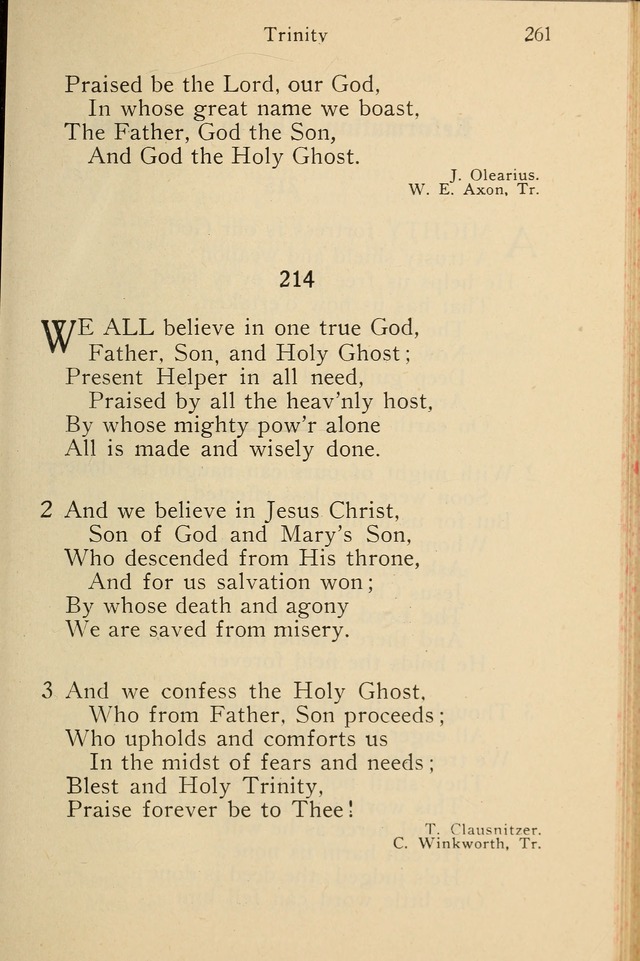 Trinity 261

Praised be the Lord, our God,
In whose great name we boast,
The Father, God the Son,
And God the Holy Ghost.

J. Olearius.
W. E. Axon, Tr.

214

WE ALL believe in one true God,
Father, Son, and Holy Ghost;
Present Helper in all need,
Praised by all the heav'nly host,
By whose mighty pow'r alone
All is made and wisely done.

2 And we believe in Jesus Christ,
Son of God and Mary's Son,
Who descended from His throne,
And for us salvation won;
By whose death and agony
We are saved from misery.

3 And we confess the Holy Ghost,
Who from Father, Son proceeds;
Who upholds and comforts us
In the midst of fears and needs;
Blest and Holy Trinity,
Praise forever be to Thee!

T. Clausnitzer.
C. Winkworth, Tr.